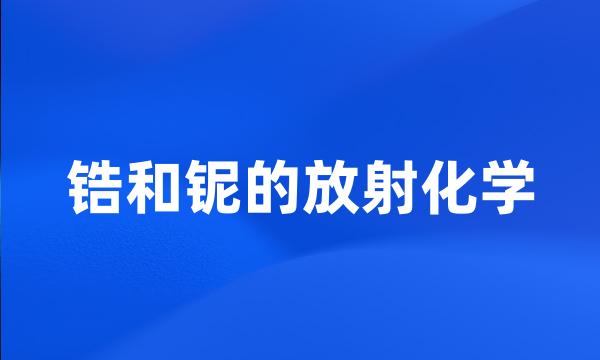 锆和铌的放射化学